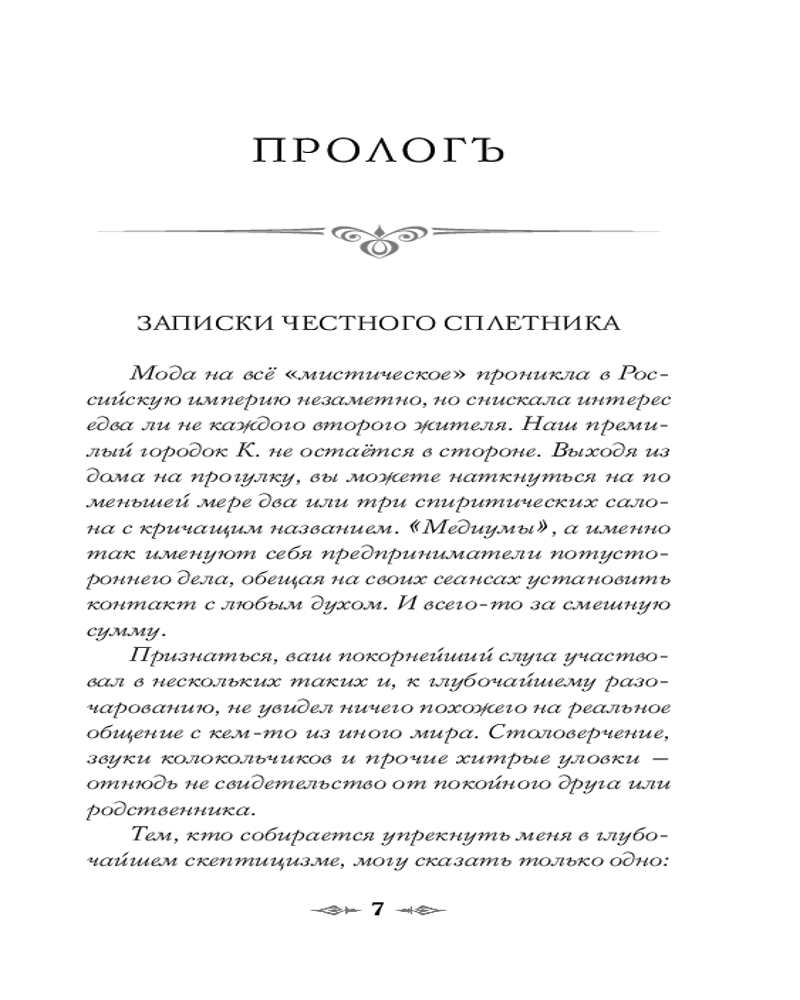 ПРОЛОГЪ

ЗАПИСКИ ЧЕСТНОГО СПЛЕТНИКА

Мода на всё «мистическое» проникла в Российскую империю незаметно, но снискала интерес едва ли не каждого второго жителя. Наш премилый городок К. не остаётся в стороне. Выходя из дома на прогулку, вы можете наткнуться на по меньшей мере два или три спиритических салона с кричащим названием. «Медиумы», а именно так именуют себя предприниматели потустороннего дела, обещая на своих сеансах установить контакт с любым духом. И всего-то за смешную сумму.

Признаться, ваш покорнейший слуга участвовал в нескольких таких и, к глубочайшему разочарованию, не увидел ничего похожего на реальное общение с кем-то из иного мира. Столоверчение, звуки колокольчиков и прочие хитрые уловки — отнюдь не свидетельство от покойного друга или родственника.

Тем, кто собирается упрекнуть меня в глубочайшем скептицизме, могу сказать только одно:

7